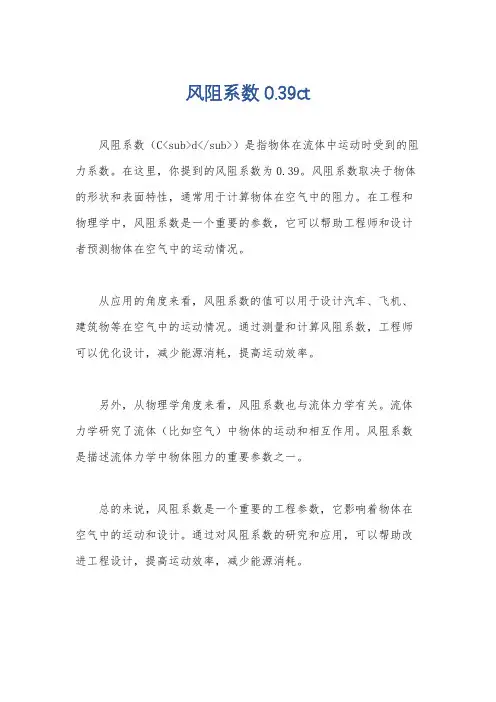 风阻系数 0.39ct

风阻系数（C<sub>d</sub>）是指物体在流体中运动时受到的阻力系数。在这里，你提到的风阻系数为 0.39。风阻系数取决于物体的形状和表面特性，通常用于计算物体在空气中的阻力。在工程和物理学中，风阻系数是一个重要的参数，它可以帮助工程师和设计者预测物体在空气中的运动情况。

从应用的角度来看，风阻系数的值可以用于设计汽车、飞机、建筑物等在空气中的运动情况。通过测量和计算风阻系数，工程师可以优化设计，减少能源消耗，提高运动效率。

另外，从物理学角度来看，风阻系数也与流体力学有关。流体力学研究了流体（比如空气）中物体的运动和相互作用。风阻系数是描述流体力学中物体阻力的重要参数之一。

总的来说，风阻系数是一个重要的工程参数，它影响着物体在空气中的运动和设计。通过对风阻系数的研究和应用，可以帮助改进工程设计，提高运动效率，减少能源消耗。